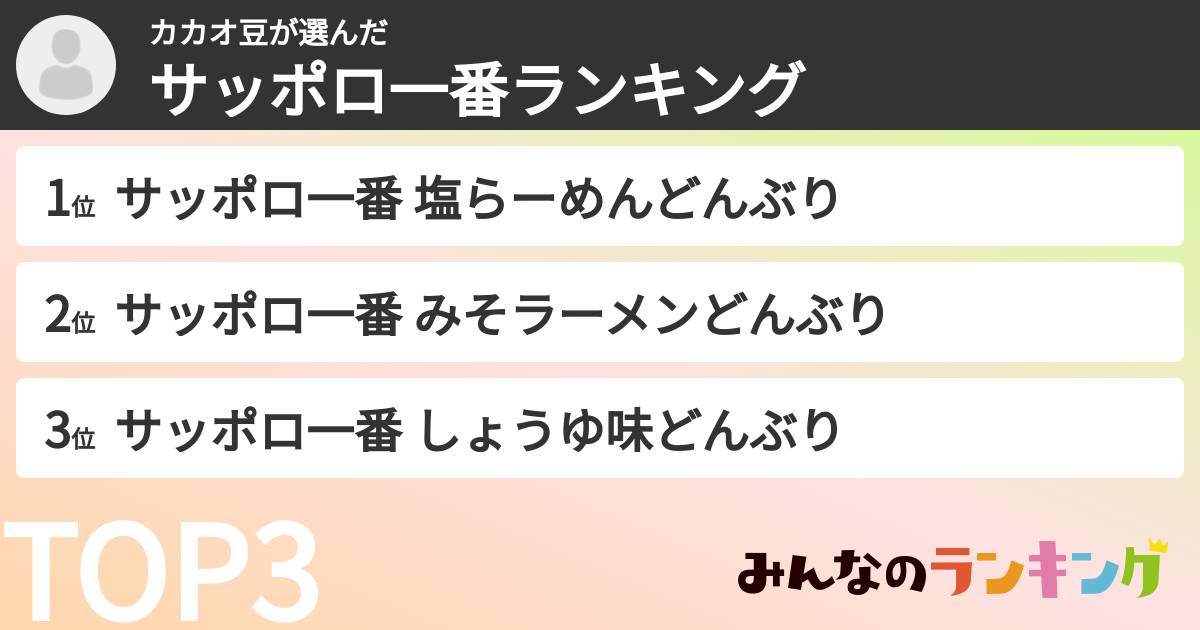 カカオ豆が選んだ
サッポロ一番ランキング

1位 サッポロ一番 塩らーめんどんぶり

2位 サッポロ一番 みそラーメンどんぶり

3位 サッポロ一番 しょうゆ味どんぶり

TOP3

みんなのランキング